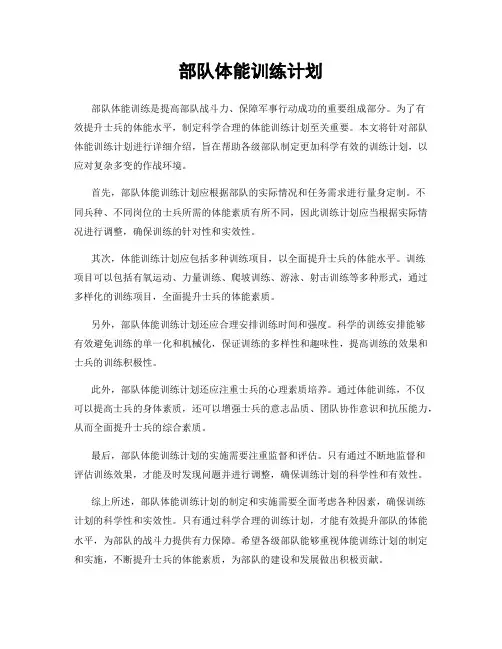 部队体能训练计划

部队体能训练是提高部队战斗力、保障军事行动成功的重要组成部分。为了有效提升士兵的体能水平，制定科学合理的体能训练计划至关重要。本文将针对部队体能训练计划进行详细介绍，旨在帮助各级部队制定更加科学有效的训练计划，以应对复杂多变的作战环境。

首先，部队体能训练计划应根据部队的实际情况和任务需求进行量身定制。不同兵种、不同岗位的士兵所需的体能素质有所不同，因此训练计划应当根据实际情况进行调整，确保训练的针对性和实效性。

其次，体能训练计划应包括多种训练项目，以全面提升士兵的体能水平。训练项目可以包括有氧运动、力量训练、爬坡训练、游泳、射击训练等多种形式，通过多样化的训练项目，全面提升士兵的体能素质。

另外，部队体能训练计划还应合理安排训练时间和强度。科学的训练安排能够有效避免训练的单一化和机械化，保证训练的多样性和趣味性，提高训练的效果和士兵的训练积极性。

此外，部队体能训练计划还应注重士兵的心理素质培养。通过体能训练，不仅可以提高士兵的身体素质，还可以增强士兵的意志品质、团队协作意识和抗压能力，从而全面提升士兵的综合素质。

最后，部队体能训练计划的实施需要注重监督和评估。只有通过不断地监督和评估训练效果，才能及时发现问题并进行调整，确保训练计划的科学性和有效性。

综上所述，部队体能训练计划的制定和实施需要全面考虑各种因素，确保训练计划的科学性和实效性。只有通过科学合理的训练计划，才能有效提升部队的体能水平，为部队的战斗力提供有力保障。希望各级部队能够重视体能训练计划的制定和实施，不断提升士兵的体能素质，为部队的建设和发展做出积极贡献。